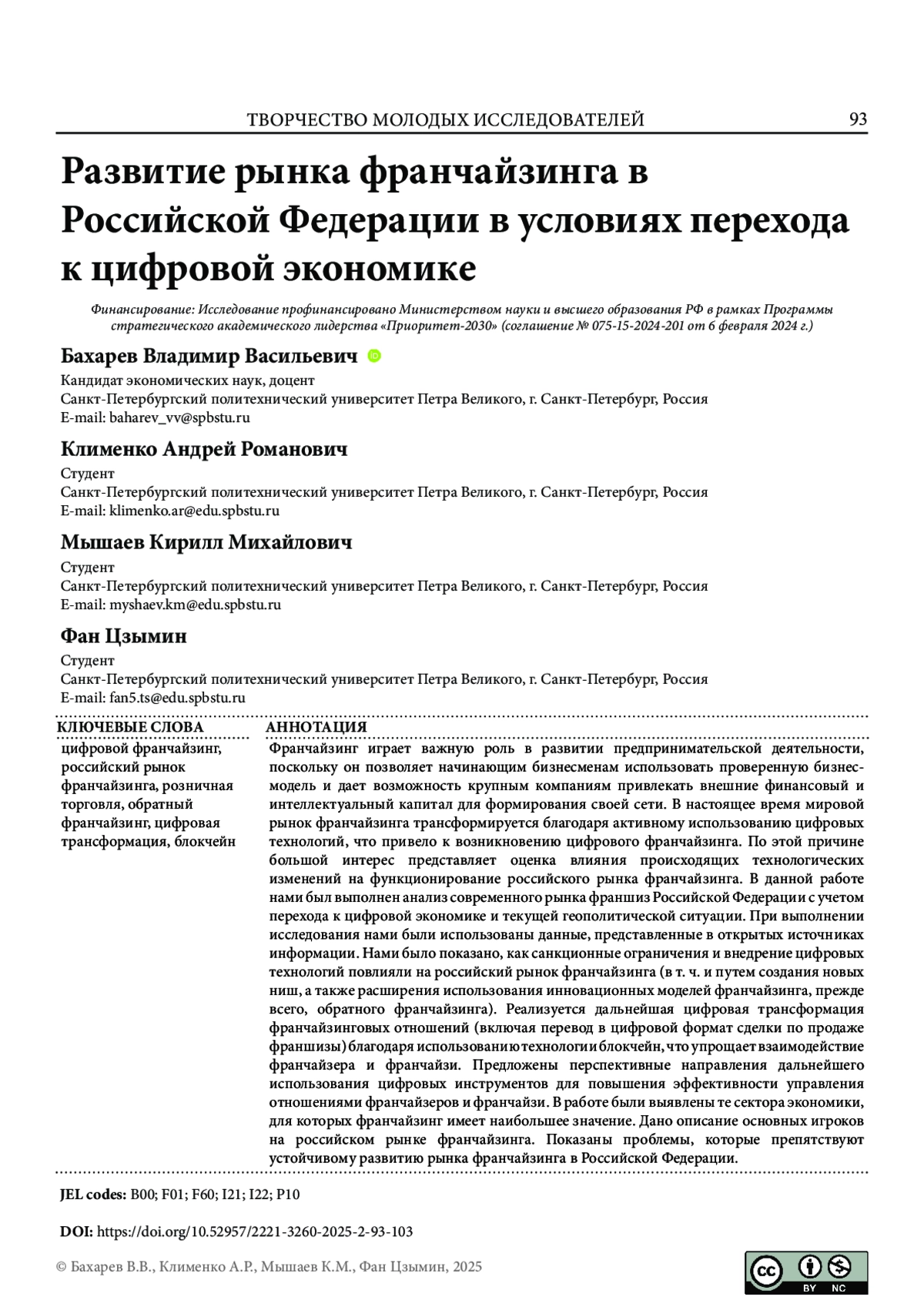 ТВОРЧЕСТВО МОЛОДЫХ ИССЛЕДОВАТЕЛЕЙ 93

Развитие рынка франчайзинга в Российской Федерации в условиях перехода к цифровой экономике

Финансирование: Исследование профинансировано Министерством науки и высшего образования РФ в рамках Программы стратегического академического лидерства «Приоритет-2030» (соглашение № 075-15-2024-201 от 6 февраля 2024 г.)

Бахарев Владимир Васильевич
Кандидат экономических наук, доцент
Санкт-Петербургский политехнический университет Петра Великого, г. Санкт-Петербург, Россия
E-mail: baharev_vv@spbstu.ru

Клименко Андрей Романович
Студент
Санкт-Петербургский политехнический университет Петра Великого, г. Санкт-Петербург, Россия
E-mail: klimenko.ar@edu.spbstu.ru

Мышаев Кирилл Михайлович
Студент
Санкт-Петербургский политехнический университет Петра Великого, г. Санкт-Петербург, Россия
E-mail: myshaev.km@edu.spbstu.ru

Фан Цзымин
Студент
Санкт-Петербургский политехнический университет Петра Великого, г. Санкт-Петербург, Россия
E-mail: fan5.ts@edu.spbstu.ru

КЛЮЧЕВЫЕ СЛОВА
цифровой франчайзинг, российский рынок франчайзинга, розничная торговля, обратный франчайзинг, цифровая трансформация, блокчейн

АННОТАЦИЯ
Франчайзинг играет важную роль в развитии предпринимательской деятельности, поскольку он позволяет начинающим бизнесменам использовать проверенную бизнес-модель и дает возможность крупным компаниям привлекать внешние финансовый и интеллектуальный капитал для формирования своей сети. В настоящее время мировой рынок франчайзинга трансформируется благодаря активному использованию цифровых технологий, что привело к возникновению цифрового франчайзинга. По этой причине большой интерес представляет оценка влияния происходящих технологических изменений на функционирование российского рынка франчайзинга. В данной работе нами был выполнен анализ современного рынка франшиз Российской Федерации с учетом перехода к цифровой экономике и текущей геополитической ситуации. При выполнении исследования нами были использованы данные, представленные в открытых источниках информации. Нами было показано, как санкционные ограничения и внедрение цифровых технологий повлияли на российский рынок франчайзинга (в т. ч. и путем создания новых ниш, а также расширения использования инновационных моделей франчайзинга, прежде всего, обратного франчайзинга). Реализуется дальнейшая цифровая трансформация франчайзинговых отношений (включая перевод в цифровой формат сделки по продаже франшизы) благодаря использованию технологии блокчейн, что упрощает взаимодействие франчайзера и франчайзи. Предложены перспективные направления дальнейшего использования цифровых инструментов для повышения эффективности управления отношениями франчайзеров и франчайзи. В работе были выявлены те сектора экономики, для которых франчайзинг имеет наибольшее значение. Дано описание основных игроков на российском рынке франчайзинга. Показаны проблемы, которые препятствуют устойчивому развитию рынка франчайзинга в Российской Федерации.

JEL codes: B00; F01; F60; I21; I22; P10

DOI: https://doi.org/10.52957/2221-3260-2025-2-93-103

© Бахарев В.В., Клименко А.Р., Мышаев К.М., Фан Цзымин, 2025

BY NC